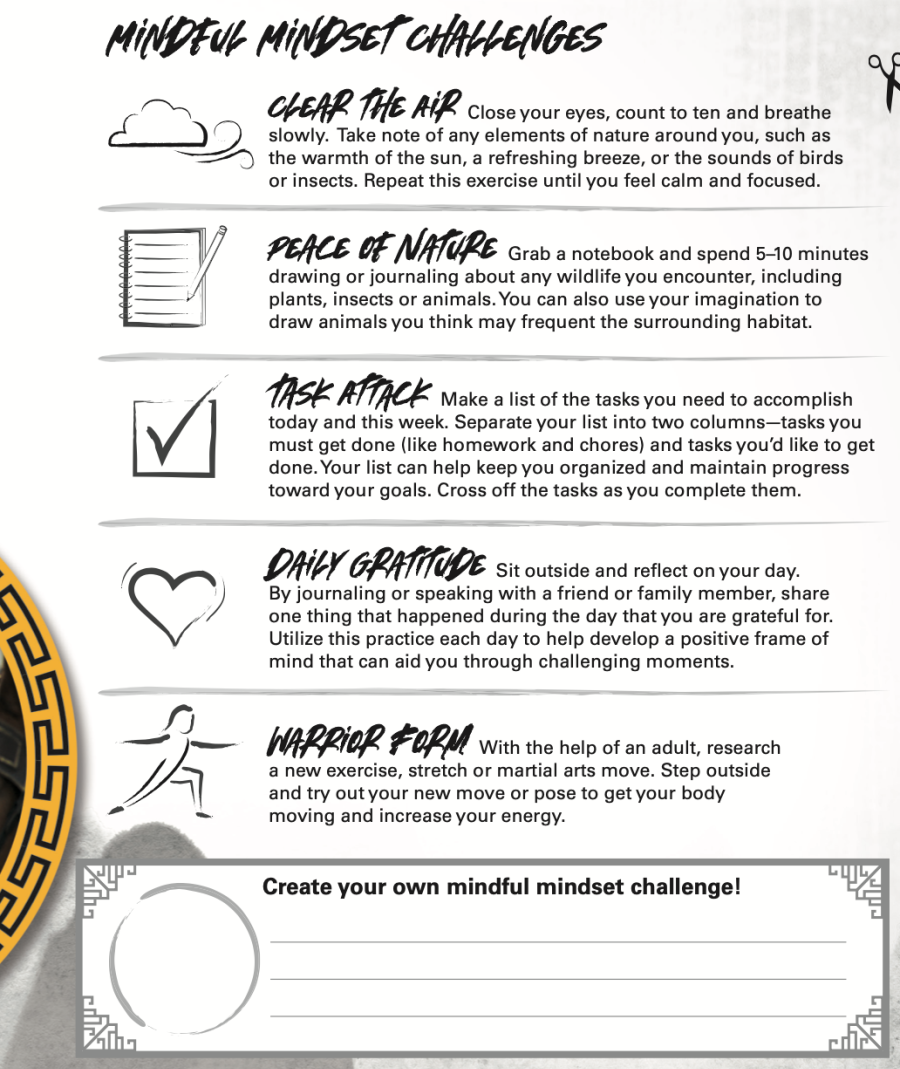 MINDFUL MINDSET CHALLENGES

CLEAR THE AIR Close your eyes, count to ten and breathe slowly. Take note of any elements of nature around you, such as the warmth of the sun, a refreshing breeze, or the sounds of birds or insects. Repeat this exercise until you feel calm and focused.

PEACE OF NATURE Grab a notebook and spend 5–10 minutes drawing or journaling about any wildlife you encounter, including plants, insects or animals. You can also use your imagination to draw animals you think may frequent the surrounding habitat.

TASK ATTACK Make a list of the tasks you need to accomplish today and this week. Separate your list into two columns—tasks you must get done (like homework and chores) and tasks you'd like to get done. Your list can help keep you organized and maintain progress toward your goals. Cross off the tasks as you complete them.

DAILY GRATITUDE Sit outside and reflect on your day. By journaling or speaking with a friend or family member, share one thing that happened during the day that you are grateful for. Utilize this practice each day to help develop a positive frame of mind that can aid you through challenging moments.

WARRIOR FORM With the help of an adult, research a new exercise, stretch or martial arts move. Step outside and try out your new move or pose to get your body moving and increase your energy.

Create your own mindful mindset challenge!